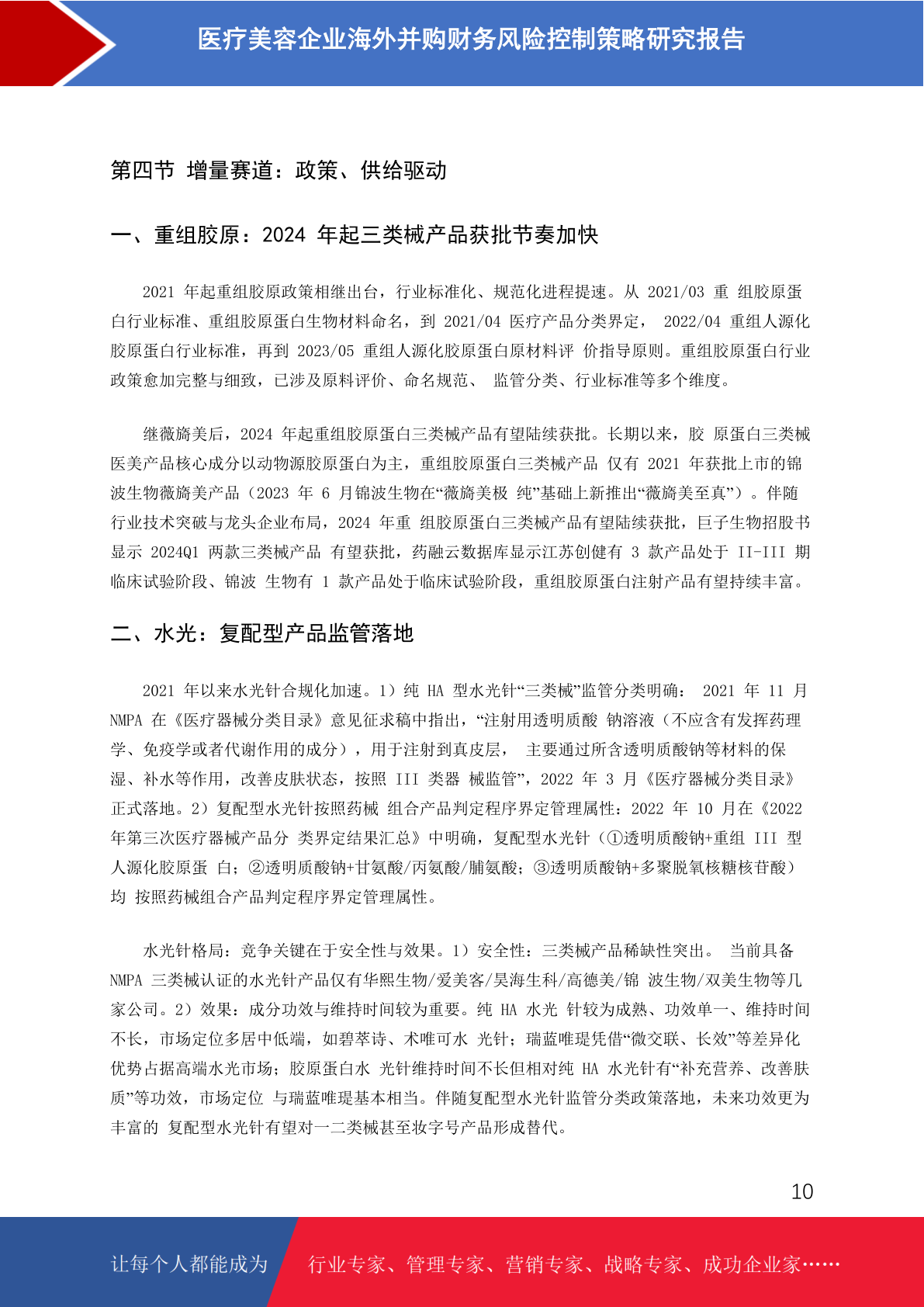 医疗美容企业海外并购财务风险控制策略研究报告

第四节 增量赛道：政策、供给驱动

一、重组胶原：2024 年起三类械产品获批节奏加快

2021 年起重组胶原政策相继出台，行业标准化、规范化进程提速。从 2021/03 重 组胶原蛋白行业标准、重组胶原蛋白生物材料命名，到 2021/04 医疗产品分类界定， 2022/04 重组人源化胶原蛋白行业标准，再到 2023/05 重组人源化胶原蛋白原材料评 价指导原则。重组胶原蛋白行业政策愈加完整与细致，已涉及原料评价、命名规范、 监管分类、行业标准等多个维度。

继薇旖美后，2024 年起重组胶原蛋白三类械产品有望陆续获批。长期以来，胶 原蛋白三类械医美产品核心成分以动物源胶原蛋白为主，重组胶原蛋白三类械产品 仅有 2021 年获批上市的锦波生物薇旖美产品（2023 年 6 月锦波生物在“薇旖美极 纯”基础上新推出“薇旖美至真”）。伴随行业技术突破与龙头企业布局，2024 年重 组胶原蛋白三类械产品有望陆续获批，巨子生物招股书显示 2024Q1 两款三类械产品 有望获批，药融云数据库显示江苏创健有 3 款产品处于 II-III 期临床试验阶段、锦波 生物有 1 款产品处于临床试验阶段，重组胶原蛋白注射产品有望持续丰富。

二、水光：复配型产品监管落地

2021 年以来水光针合规化加速。1）纯 HA 型水光针“三类械”监管分类明确： 2021 年 11 月 NMPA 在《医疗器械分类目录》意见征求稿中指出，“注射用透明质酸 钠溶液（不应含有发挥药理学、免疫学或者代谢作用的成分），用于注射到真皮层， 主要通过所含透明质酸钠等材料的保湿、补水等作用，改善皮肤状态，按照 III 类器 械监管”，2022 年 3 月《医疗器械分类目录》正式落地。2）复配型水光针按照药械 组合产品判定程序界定管理属性：2022 年 10 月在《2022 年第三次医疗器械产品分 类界定结果汇总》中明确，复配型水光针（①透明质酸钠+重组 III 型人源化胶原蛋 白；②透明质酸钠+甘氨酸/丙氨酸/脯氨酸；③透明质酸钠+多聚脱氧核糖核苷酸）均 按照药械组合产品判定程序界定管理属性。

水光针格局：竞争关键在于安全性与效果。1）安全性：三类械产品稀缺性突出。 当前具备 NMPA 三类械认证的水光针产品仅有华熙生物/爱美客/昊海生科/高德美/锦 波生物/双美生物等几家公司。2）效果：成分功效与维持时间较为重要。纯 HA 水光 针较为成熟、功效单一、维持时间不长，市场定位多居中低端，如碧萃诗、术唯可水 光针；瑞蓝唯瑅凭借“微交联、长效”等差异化优势占据高端水光市场；胶原蛋白水 光针维持时间不长但相对纯 HA 水光针有“补充营养、改善肤质”等功效，市场定位 与瑞蓝唯瑅基本相当。伴随复配型水光针监管分类政策落地，未来功效更为丰富的 复配型水光针有望对一二类械甚至妆字号产品形成替代。

10

让每个人都能成为 行业专家、管理专家、营销专家、战略专家、成功企业家……